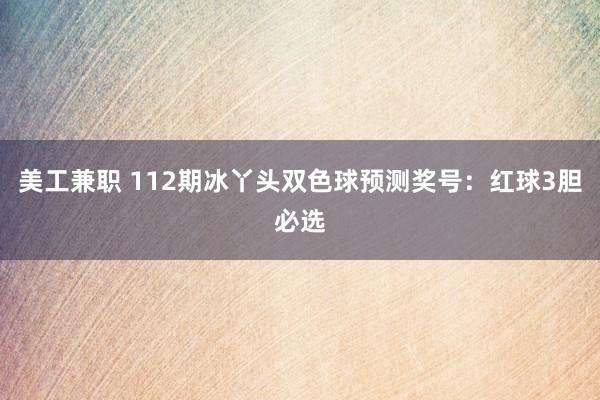 美工兼职 112期冰丫头双色球预测奖号：红球3胆必选